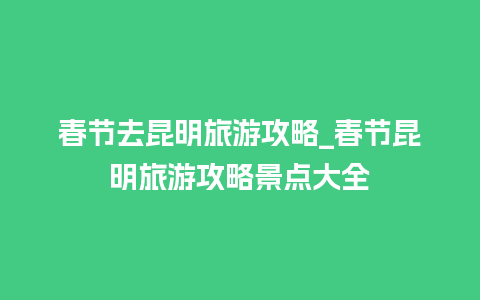 春节去昆明旅游攻略_春节昆明旅游攻略景点大全